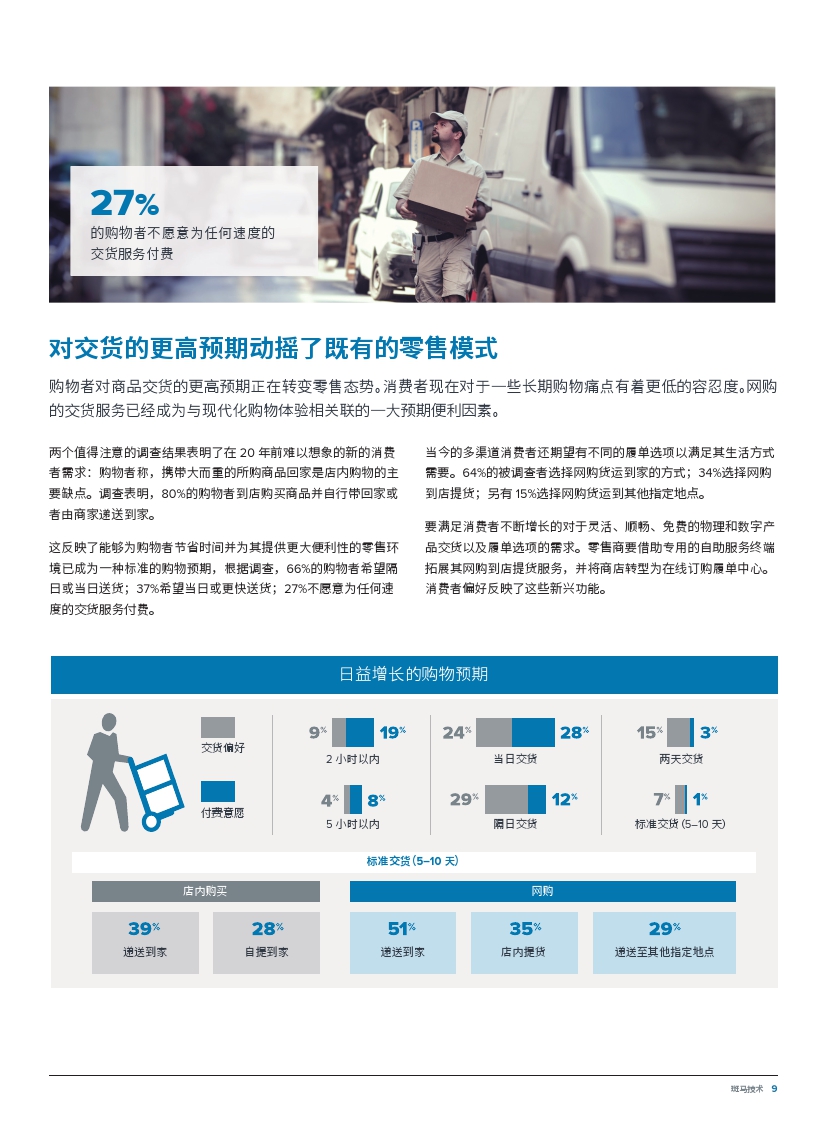 27%
的购物者不愿意为任何速度的交货服务付费

对交货的更高预期动摇了既有的零售模式

购物者对商品交货的更高预期正在转变零售态势。消费者现在对于一些长期购物痛点有着更低的容忍度。网购的交货服务已经成为与现代化购物体验相关联的一大预期便利因素。

两个值得注意的调查结果表明了在 20 年前难以想象的新的消费者需求：购物者称，携带大而重的所购商品回家是店内购物的主要缺点。调查表明，80%的购物者到店购买商品并自行带回家或者由商家递送到家。

这反映了能够为购物者节省时间并为其提供更大便利性的零售环境已成为一种标准的购物预期，根据调查，66%的购物者希望隔日或当日送货；37%希望当日或更快送货；27%不愿意为任何速度的交货服务付费。

当今的多渠道消费者还期望有不同的履单选项以满足其生活方式需要。64%的被调查者选择网购货运到家的方式；34%选择网购到店提货；另有 15%选择网购货运到其他指定地点。

要满足消费者不断增长的对于灵活、顺畅、免费的物理和数字产品交货以及履单选项的需求。零售商要借助专用的自助服务终端拓展其网购到店提货服务，并将商店转型为在线订购履单中心。消费者偏好反映了这些新兴功能。

日益增长的购物预期

交货偏好
付费意愿

9% 19%
2 小时以内
4% 8%
5 小时以内
24% 28%
当日交货
29% 12%
隔日交货
15% 3%
两天交货
7% 1%
标准交货 (5–10 天)

标准交货 (5–10 天)

店内购买
39%
递送到家
28%
自提到家

网购
51%
递送到家
35%
店内提货
29%
递送至其他指定地点

斑马技术 9